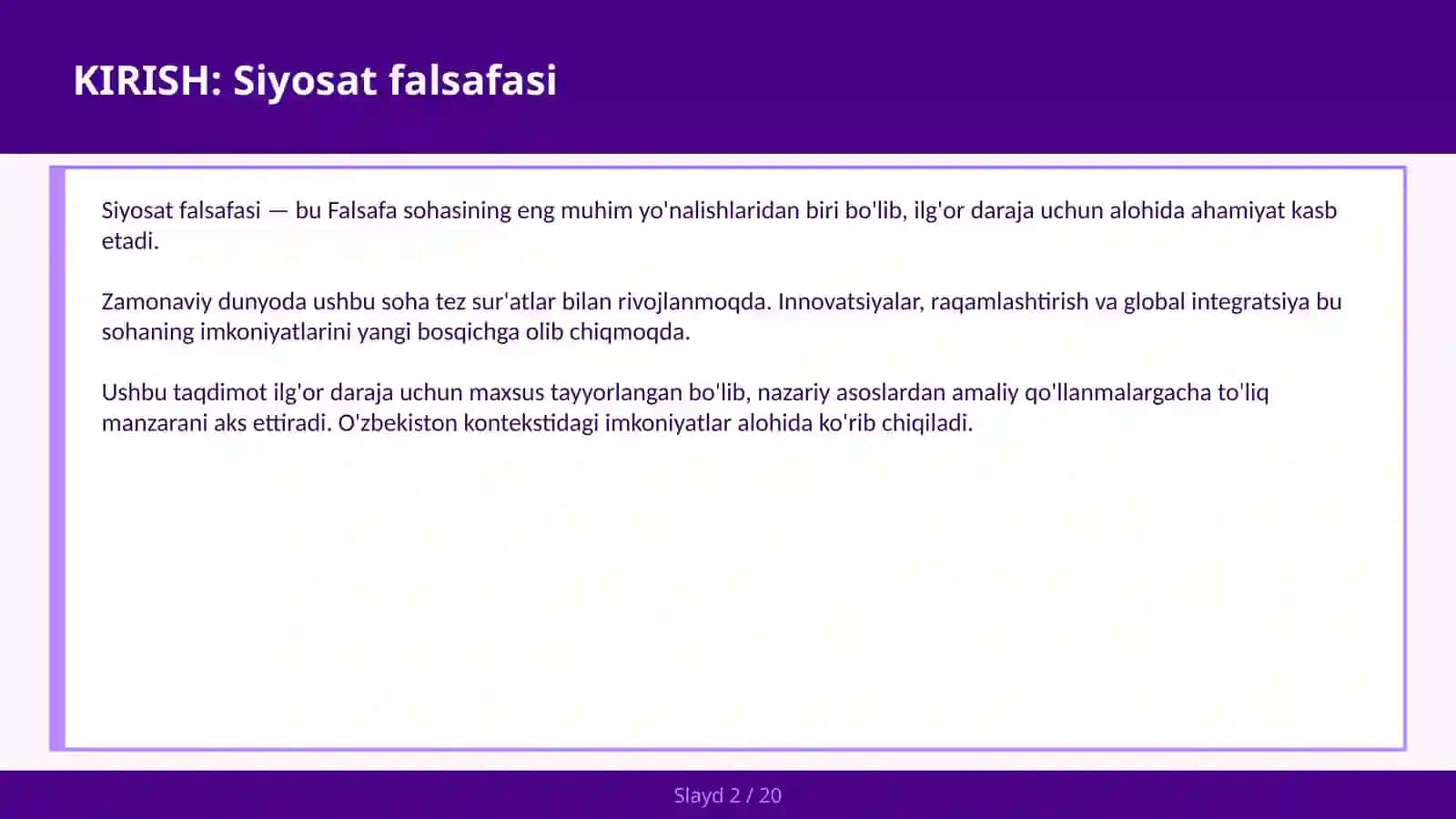 KIRISH: Siyosat falsafasi

Siyosat falsafasi — bu Falsafa sohasining eng muhim yo'nalishlaridan biri bo'lib, ilg'or daraja uchun alohida ahamiyat kasb etadi.

Zamonaviy dunyoda ushbu soha tez sur'atlar bilan rivojlanmoqda. Innovatsiyalar, raqamlashtirish va global integratsiya bu sohaning imkoniyatlarini yangi bosqichga olib chiqmoqda.

Ushbu taqdimot ilg'or daraja uchun maxsus tayyorlangan bo'lib, nazariy asoslardan amaliy qo'llanmalargacha to'liq manzarani aks ettiradi. O'zbekiston kontekstidagi imkoniyatlar alohida ko'rib chiqiladi.

Slayd 2 / 20